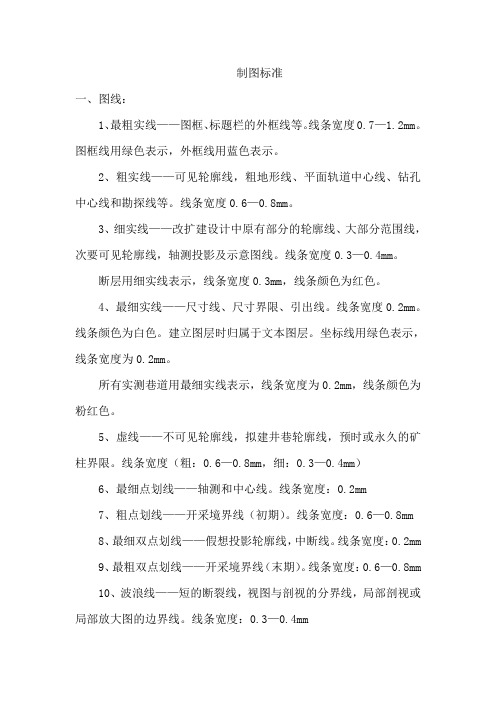 制图标准

一、图线：

1、最粗实线——图框、标题栏的外框线等。线条宽度0.7—1.2mm。图框线用绿色表示，外框线用蓝色表示。

2、粗实线——可见轮廓线，粗地形线、平面轨道中心线、钻孔中心线和勘探线等。线条宽度0.6—0.8mm。

3、细实线——改扩建设计中原有部分的轮廓线、大部分范围线，次要可见轮廓线，轴测投影及示意图线。线条宽度0.3—0.4mm。

断层用细实线表示，线条宽度0.3mm，线条颜色为红色。

4、最细实线——尺寸线、尺寸界限、引出线。线条宽度0.2mm。线条颜色为白色。建立图层时归属于文本图层。坐标线用绿色表示，线条宽度为0.2mm。

所有实测巷道用最细实线表示，线条宽度为0.2mm，线条颜色为粉红色。

5、虚线——不可见轮廓线，拟建井巷轮廓线，预时或永久的矿柱界限。线条宽度（粗：0.6—0.8mm，细：0.3—0.4mm）

6、最细点划线——轴测和中心线。线条宽度：0.2mm

7、粗点划线——开采境界线（初期）。线条宽度：0.6—0.8mm

8、最细双点划线——假想投影轮廓线，中断线。线条宽度：0.2mm

9、最粗双点划线——开采境界线（末期）。线条宽度：0.6—0.8mm

10、波浪线——短的断裂线，视图与剖视的分界线，局部剖视或局部放大图的边界线。线条宽度：0.3—0.4mm